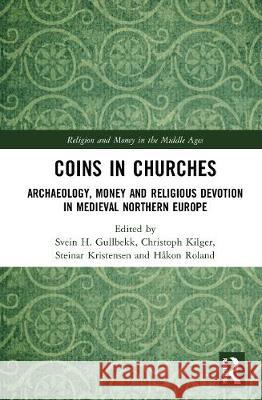 Religion and Money in the Middle Ages

COINS IN CHURCHES

ARCHAEOLOGY, MONEY AND RELIGIOUS DEVOTION IN MEDIEVAL NORTHERN EUROPE

Edited by
Svein H. Gullbekk, Christoph Kilger, Steinar Kristensen and Håkon Roland

Kraina Książek